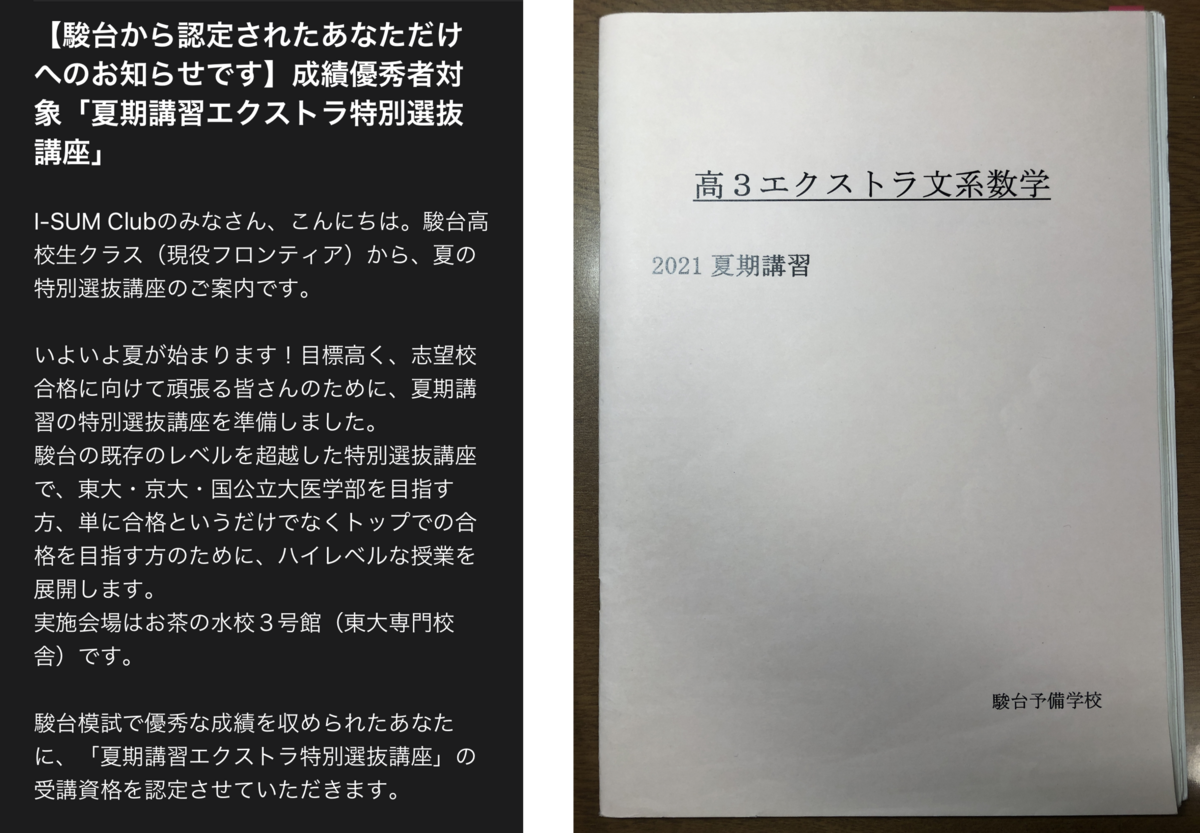 【駿台から認定されたあなただけへのお知らせです】成績優秀者対象「夏期講習エクストラ特別選抜講座」

I-SUM Clubのみなさん、こんにちは。駿台高校生クラス（現役フロンティア）から、夏の特別選抜講座のご案内です。

いよいよ夏が始まります！目標高く、志望校合格に向けて頑張る皆さんのために、夏期講習の特別選抜講座を準備しました。
駿台の既存のレベルを超越した特別選抜講座で、東大・京大・国公立大医学部を目指す方、単に合格というだけでなくトップでの合格を目指す方のために、ハイレベルな授業を展開します。
実施会場はお茶の水校３号館（東大専門校舎）です。

駿台模試で優秀な成績を収められたあなたに、「夏期講習エクストラ特別選抜講座」の受講資格を認定させていただきます。

高３エクストラ文系数学

2021 夏期講習

駿台予備学校